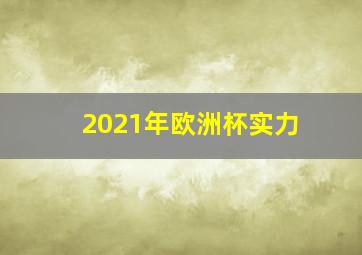 2021年欧洲杯实力